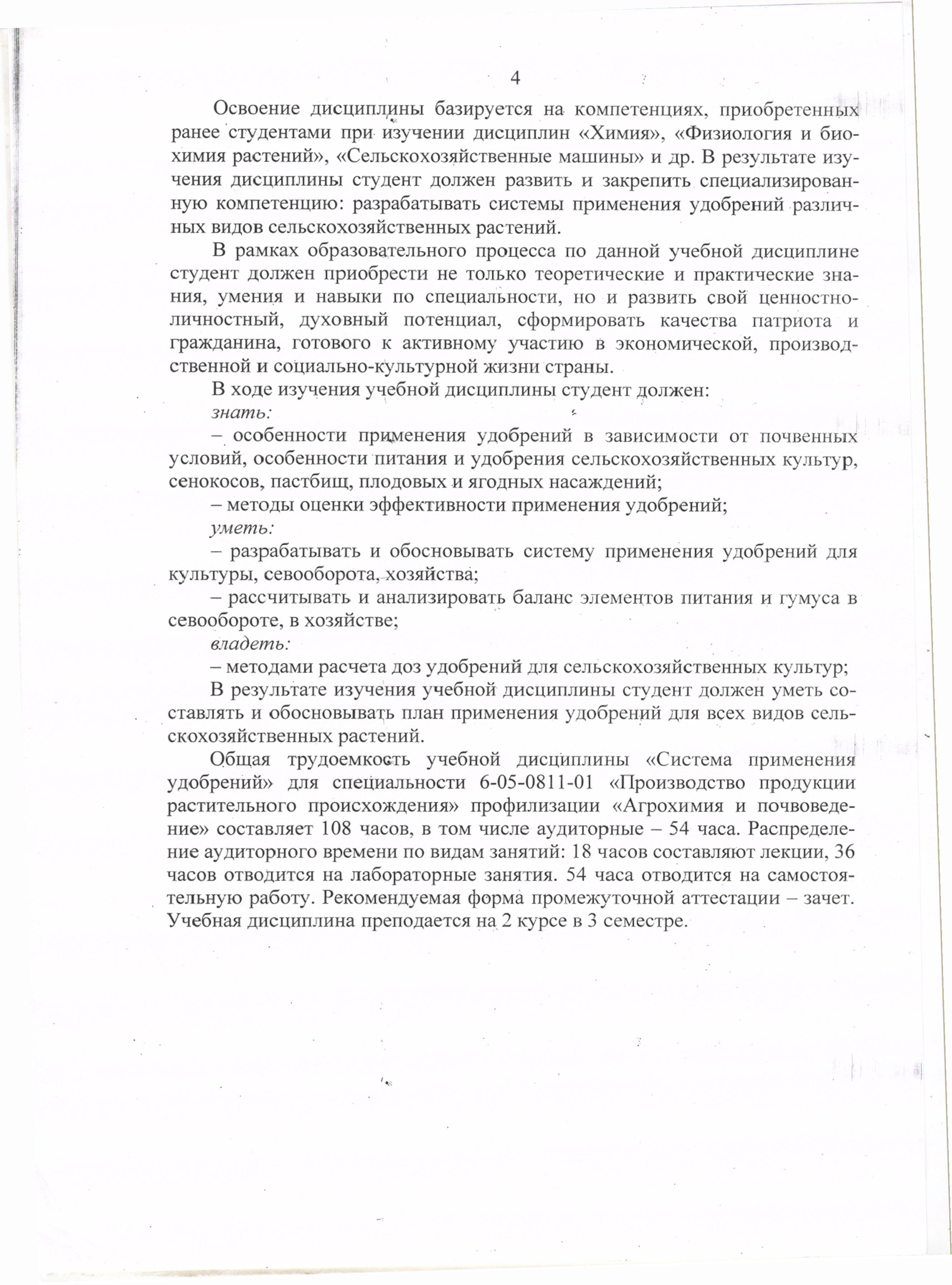 4

Освоение дисциплины базируется на компетенциях, приобретенных ранее студентами при изучении дисциплин «Химия», «Физиология и биохимия растений», «Сельскохозяйственные машины» и др. В результате изучения дисциплины студент должен развить и закрепить специализированную компетенцию: разрабатывать системы применения удобрений различных видов сельскохозяйственных растений.

В рамках образовательного процесса по данной учебной дисциплине студент должен приобрести не только теоретические и практические знания, умения и навыки по специальности, но и развить свой ценностно-личностный, духовный потенциал, сформировать качества патриота и гражданина, готового к активному участию в экономической, производственной и социально-культурной жизни страны.

В ходе изучения учебной дисциплины студент должен:

знать:

– особенности применения удобрений в зависимости от почвенных условий, особенности питания и удобрения сельскохозяйственных культур, сенокосов, пастбищ, плодовых и ягодных насаждений;

– методы оценки эффективности применения удобрений;

уметь:

– разрабатывать и обосновывать систему применения удобрений для культуры, севооборота, хозяйства;

– рассчитывать и анализировать баланс элементов питания и гумуса в севообороте, в хозяйстве;

владеть:

– методами расчета доз удобрений для сельскохозяйственных культур;

В результате изучения учебной дисциплины студент должен уметь составлять и обосновывать план применения удобрений для всех видов сельскохозяйственных растений.

Общая трудоемкость учебной дисциплины «Система применения удобрений» для специальности 6-05-0811-01 «Производство продукции растительного происхождения» профилизации «Агрохимия и почвоведение» составляет 108 часов, в том числе аудиторные – 54 часа. Распределение аудиторного времени по видам занятий: 18 часов составляют лекции, 36 часов отводится на лабораторные занятия. 54 часа отводится на самостоятельную работу. Рекомендуемая форма промежуточной аттестации – зачет. Учебная дисциплина преподается на 2 курсе в 3 семестре.